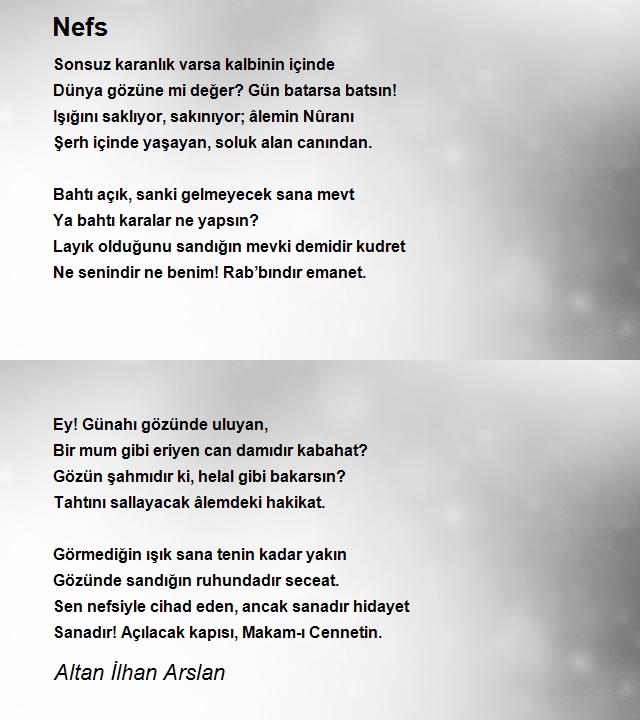 Nefs

Sonsuz karanlık varsa kalbinin içinde
Dünya gözüne mi değer? Gün batarsa batsın!
Işığını saklıyor, sakınıyor; âlemin Nûranı
Şerh içinde yaşayan, soluk alan canından.

Bahtı açık, sanki gelmeyecek sana mevt
Ya bahtı karalar ne yapsın?
Layık olduğunu sandığın mevki demidir kudret
Ne senindir ne benim! Rab'bındır emanet.

Ey! Günahı gözünde uluyan,
Bir mum gibi eriyen can damıdır kabahat?
Gözün şahmıdır ki, helal gibi bakarsın?
Tahtını sallayacak âlemdeki hakikat.

Görmediğin ışık sana tenin kadar yakın
Gözünde sandığın ruhundadır seceat.
Sen nefsiyle cihad eden, ancak sanadır hidayet
Sanadır! Açılacak kapısı, Makam-ı Cennetin.

Altan İlhan Arslan